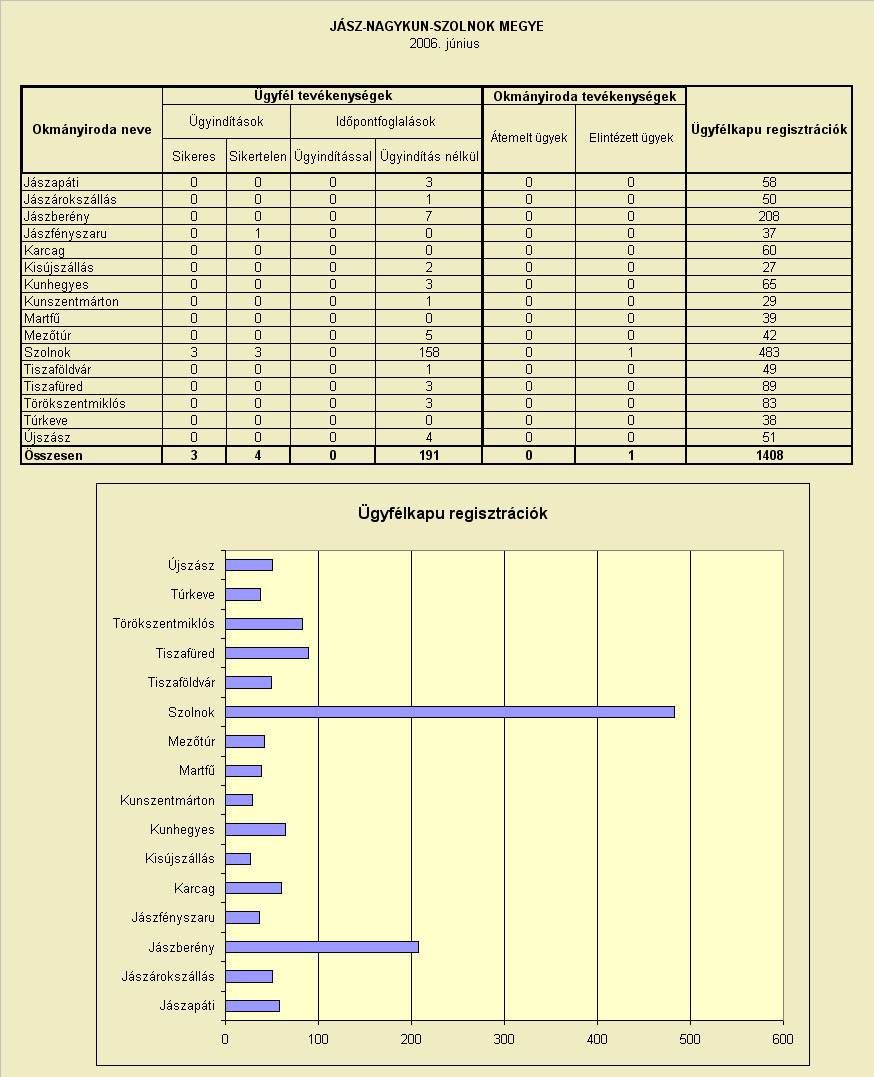 JÁSZ-NAGYKUN-SZOLNOK MEGYE
2006. június

| Okmányiroda neve | Ügyfél tevékenységek | | | | Okmányiroda tevékenységek | | Ügyfélkapu regisztrációk |
|---|---|---|---|---|---|---|---|
| | Ügyindítások | | Időpontfoglalások | | Átemelt ügyek | Elintézett ügyek | |
| | Sikeres | Sikertelen | Ügyindítással | Ügyindítás nélkül | | | |
| Jászapáti | 0 | 0 | 0 | 3 | 0 | 0 | 58 |
| Jászárokszállás | 0 | 0 | 0 | 1 | 0 | 0 | 50 |
| Jászberény | 0 | 0 | 0 | 7 | 0 | 0 | 208 |
| Jászfényszaru | 0 | 1 | 0 | 0 | 0 | 0 | 37 |
| Karcag | 0 | 0 | 0 | 0 | 0 | 0 | 60 |
| Kisújszállás | 0 | 0 | 0 | 2 | 0 | 0 | 27 |
| Kunhegyes | 0 | 0 | 0 | 3 | 0 | 0 | 65 |
| Kunszentmárton | 0 | 0 | 0 | 1 | 0 | 0 | 29 |
| Martfű | 0 | 0 | 0 | 0 | 0 | 0 | 39 |
| Mezőtúr | 0 | 0 | 0 | 5 | 0 | 0 | 42 |
| Szolnok | 3 | 3 | 0 | 158 | 0 | 1 | 483 |
| Tiszaföldvár | 0 | 0 | 0 | 1 | 0 | 0 | 49 |
| Tiszafüred | 0 | 0 | 0 | 3 | 0 | 0 | 89 |
| Törökszentmiklós | 0 | 0 | 0 | 3 | 0 | 0 | 83 |
| Túrkeve | 0 | 0 | 0 | 0 | 0 | 0 | 38 |
| Újszász | 0 | 0 | 0 | 4 | 0 | 0 | 51 |
| Összesen | 3 | 4 | 0 | 191 | 0 | 1 | 1408 |

Ügyfélkapu regisztrációk

Újszász
Túrkeve
Törökszentmiklós
Tiszafüred
Tiszaföldvár
Szolnok
Mezőtúr
Martfű
Kunszentmárton
Kunhegyes
Kisújszállás
Karcag
Jászfényszaru
Jászberény
Jászárokszállás
Jászapáti

0 100 200 300 400 500 600